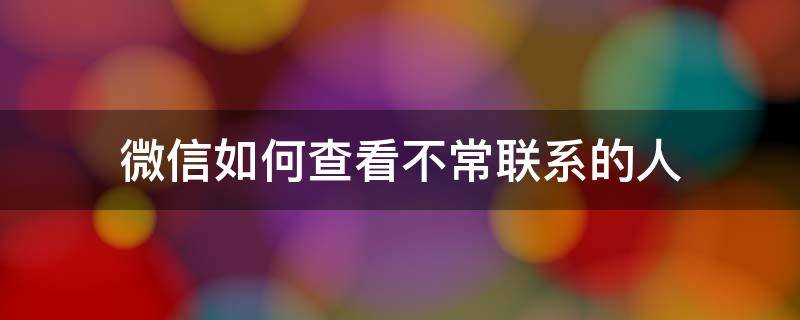 微信如何查看不常联系的人